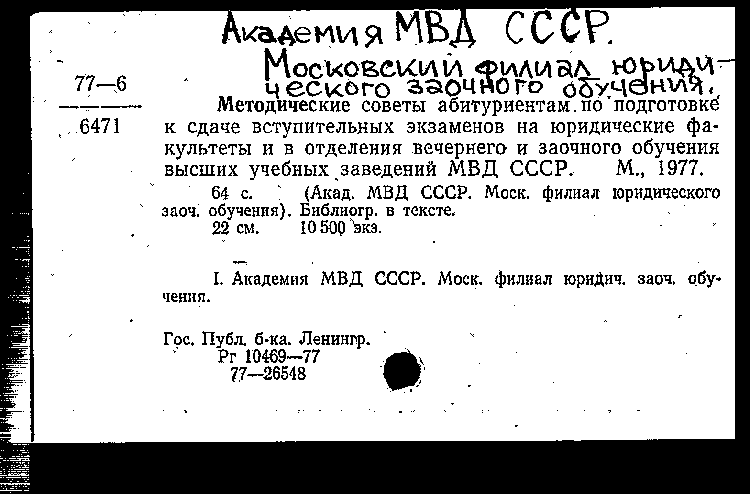 Академия МВД СССР.
Московский филиал юридического заочного обучения.

77—6
6471

Методические советы абитуриентам по подготовке к сдаче вступительных экзаменов на юридические факультеты и в отделения вечернего и заочного обучения высших учебных заведений МВД СССР. М., 1977.

64 с. (Акад. МВД СССР. Моск. филиал юридического заоч. обучения). Библиогр. в тексте.
22 см. 10 500 экз.

I. Академия МВД СССР. Моск. филиал юридич. заоч. обучения.

Гос. Публ. б-ка. Ленингр.
Рг 10469—77
77—26548